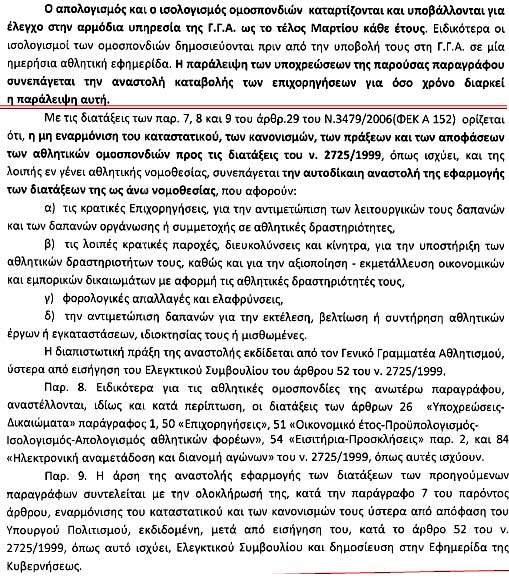 Ο απολογισμός και ο ισολογισμός ομοσπονδιών καταρτίζονται και υποβάλλονται για έλεγχο στην αρμόδια υπηρεσία της Γ.Γ.Α. ως το τέλος Μαρτίου κάθε έτους. Ειδικότερα οι ισολογισμοί των ομοσπονδιών δημοσιεύονται πριν από την υποβολή τους στη Γ.Γ.Α. σε μία ημερήσια αθλητική εφημερίδα. Η παράλειψη των υποχρεώσεων της παρούσας παραγράφου συνεπάγεται την αναστολή καταβολής των επιχορηγήσεων για όσο χρόνο διαρκεί η παράλειψη αυτή.

Με τις διατάξεις των παρ. 7, 8 και 9 του άρθρ.29 του Ν.3479/2006(ΦΕΚ Α 152) ορίζεται ότι, η μη εναρμόνιση του καταστατικού, των κανονισμών, των πράξεων και των αποφάσεων των αθλητικών ομοσπονδιών προς τις διατάξεις του ν. 2725/1999, όπως ισχύει, και της λοιπής εν γένει αθλητικής νομοθεσίας, συνεπάγεται την αυτοδίκαιη αναστολή της εφαρμογής των διατάξεων της ως άνω νομοθεσίας, που αφορούν:

α) τις κρατικές Επιχορηγήσεις, για την αντιμετώπιση των λειτουργικών τους δαπανών και των δαπανών οργάνωσης ή συμμετοχής σε αθλητικές δραστηριότητες,

β) τις λοιπές κρατικές παροχές, διευκολύνσεις και κίνητρα, για την υποστήριξη των αθλητικών δραστηριοτήτων τους, καθώς και για την αξιοποίηση - εκμετάλλευση οικονομικών και εμπορικών δικαιωμάτων με αφορμή τις αθλητικές δραστηριότητές τους,

γ) φορολογικές απαλλαγές και ελαφρύνσεις,

δ) την αντιμετώπιση δαπανών για την εκτέλεση, βελτίωση ή συντήρηση αθλητικών έργων ή εγκαταστάσεων, ιδιοκτησίας τους ή μισθωμένες.

Η διαπιστωτική πράξη της αναστολής εκδίδεται από τον Γενικό Γραμματέα Αθλητισμού, ύστερα από εισήγηση του Ελεγκτικού Συμβουλίου του άρθρου 52 του ν. 2725/1999.

Παρ. 8. Ειδικότερα για τις αθλητικές ομοσπονδίες της ανωτέρω παραγράφου, αναστέλλονται, ιδίως και κατά περίπτωση, οι διατάξεις των άρθρων 26 «Υποχρεώσεις-Δικαιώματα» παράγραφος 1, 50 «Επιχορηγήσεις», 51 «Οικονομικό έτος-Προϋπολογισμός-Ισολογισμός-Απολογισμός αθλητικών φορέων», 54 «Εισιτήρια-Προσκλήσεις» παρ. 2, και 84 «Ηλεκτρονική αναμετάδοση και διανομή αγώνων» του ν. 2725/1999, όπως αυτές ισχύουν.

Παρ. 9. Η άρση της αναστολής εφαρμογής των διατάξεων των προηγούμενων παραγράφων συντελείται με την ολοκλήρωσή της, κατά την παράγραφο 7 του παρόντος άρθρου, εναρμόνισης του καταστατικού και των κανονισμών τους ύστερα από απόφαση του Υπουργού Πολιτισμού, εκδιδομένη, μετά από εισήγηση του, κατά το άρθρο 52 του ν. 2725/1999, όπως αυτό ισχύει, Ελεγκτικού Συμβουλίου και δημοσίευση στην Εφημερίδα της Κυβερνήσεως.